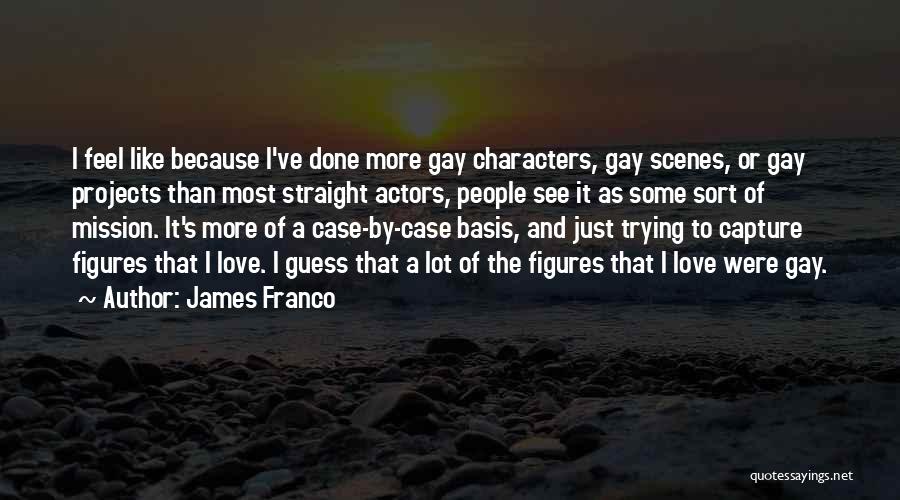 I feel like because I've done more gay characters, gay scenes, or gay projects than most straight actors, people see it as some sort of mission. It's more of a case-by-case basis, and just trying to capture figures that I love. I guess that a lot of the figures that I love were gay.

~ Author: James Franco

quotessayings.net